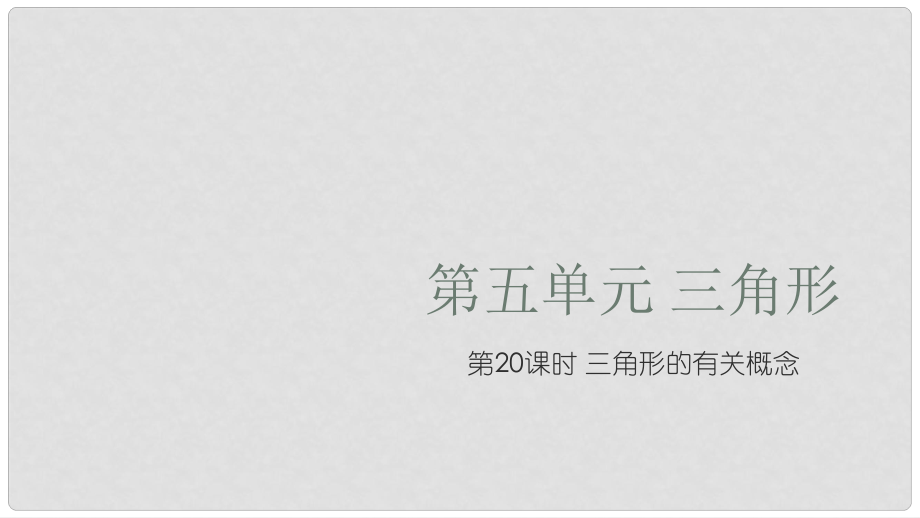 第五单元 三角形

第20课时 三角形的有关概念